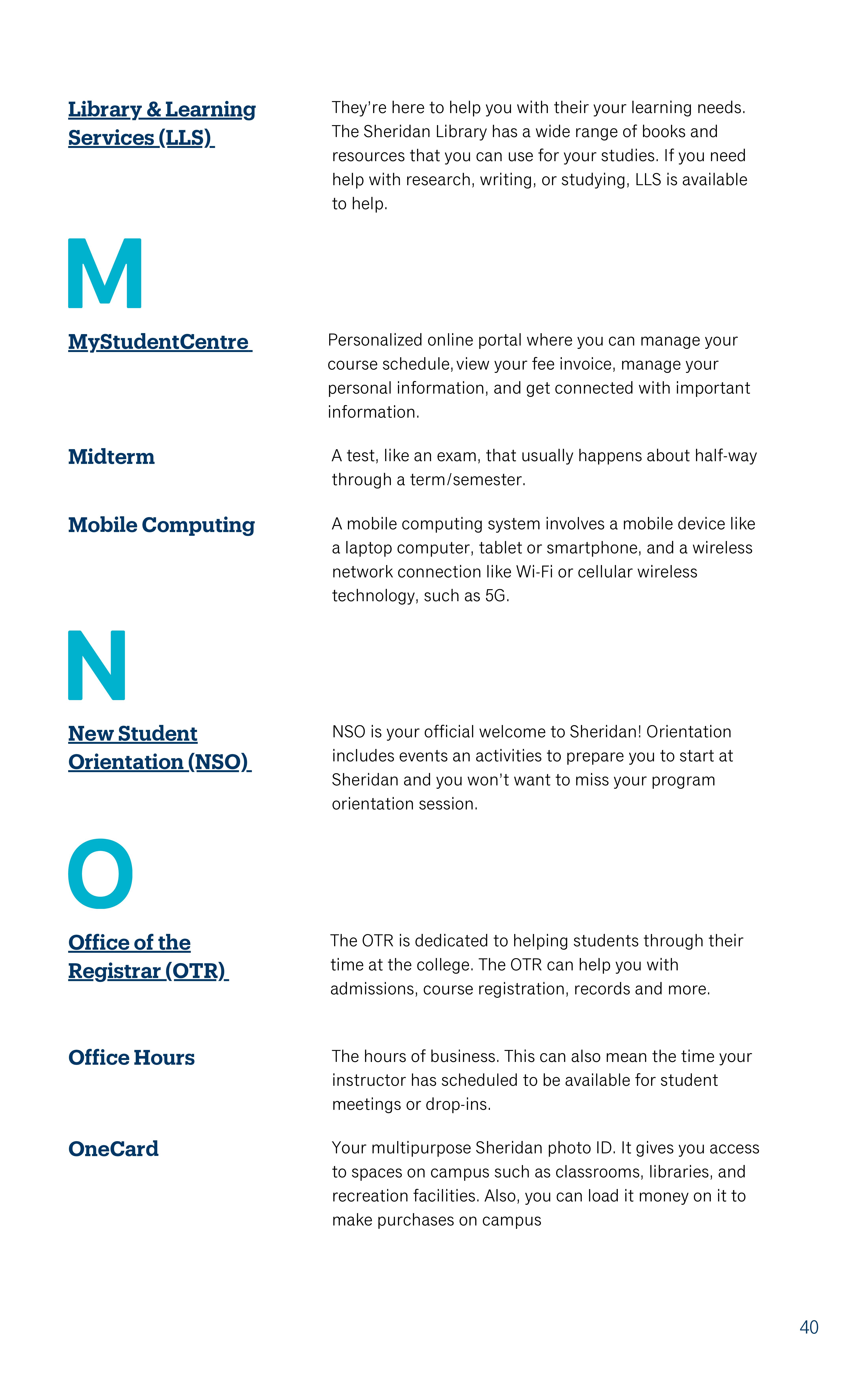 Library & Learning Services (LLS)

They're here to help you with their your learning needs. The Sheridan Library has a wide range of books and resources that you can use for your studies. If you need help with research, writing, or studying, LLS is available to help.

M

MyStudentCentre

Personalized online portal where you can manage your course schedule, view your fee invoice, manage your personal information, and get connected with important information.

Midterm

A test, like an exam, that usually happens about half-way through a term/semester.

Mobile Computing

A mobile computing system involves a mobile device like a laptop computer, tablet or smartphone, and a wireless network connection like Wi-Fi or cellular wireless technology, such as 5G.

N

New Student Orientation (NSO)

NSO is your official welcome to Sheridan! Orientation includes events an activities to prepare you to start at Sheridan and you won't want to miss your program orientation session.

O

Office of the Registrar (OTR)

The OTR is dedicated to helping students through their time at the college. The OTR can help you with admissions, course registration, records and more.

Office Hours

The hours of business. This can also mean the time your instructor has scheduled to be available for student meetings or drop-ins.

OneCard

Your multipurpose Sheridan photo ID. It gives you access to spaces on campus such as classrooms, libraries, and recreation facilities. Also, you can load it money on it to make purchases on campus

40